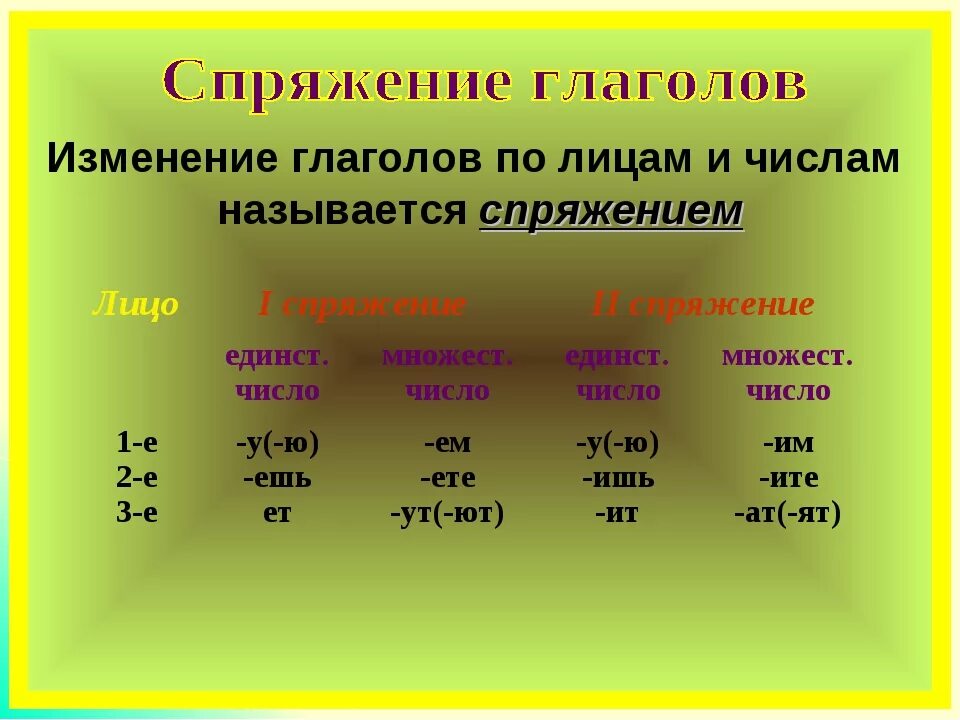 Спряжение глаголов

Изменение глаголов по лицам и числам называется спряжением

| Лицо | I спряжение | | II спряжение | |
|---|---|---|---|---|
| | единст. число | множест. число | единст. число | множест. число |
| 1-е | -у(-ю) | -ем | -у(-ю) | -им |
| 2-е | -ешь | -ете | -ишь | -ите |
| 3-е | ет | -ут(-ют) | -ит | -ат(-ят) |